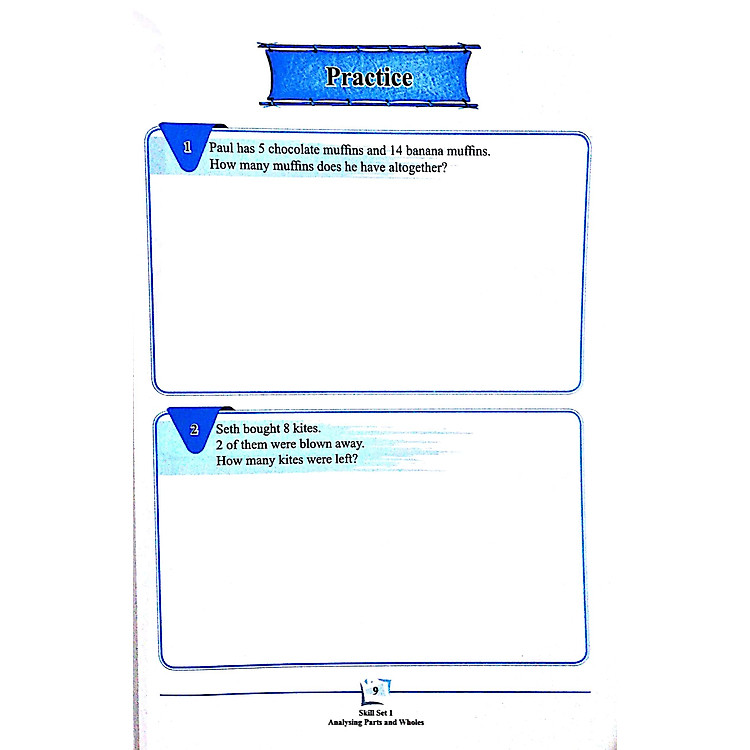 Practice

1 Paul has 5 chocolate muffins and 14 banana muffins.
How many muffins does he have altogether?

2 Seth bought 8 kites.
2 of them were blown away.
How many kites were left?

9

Skill Set 1
Analysing Parts and Wholes